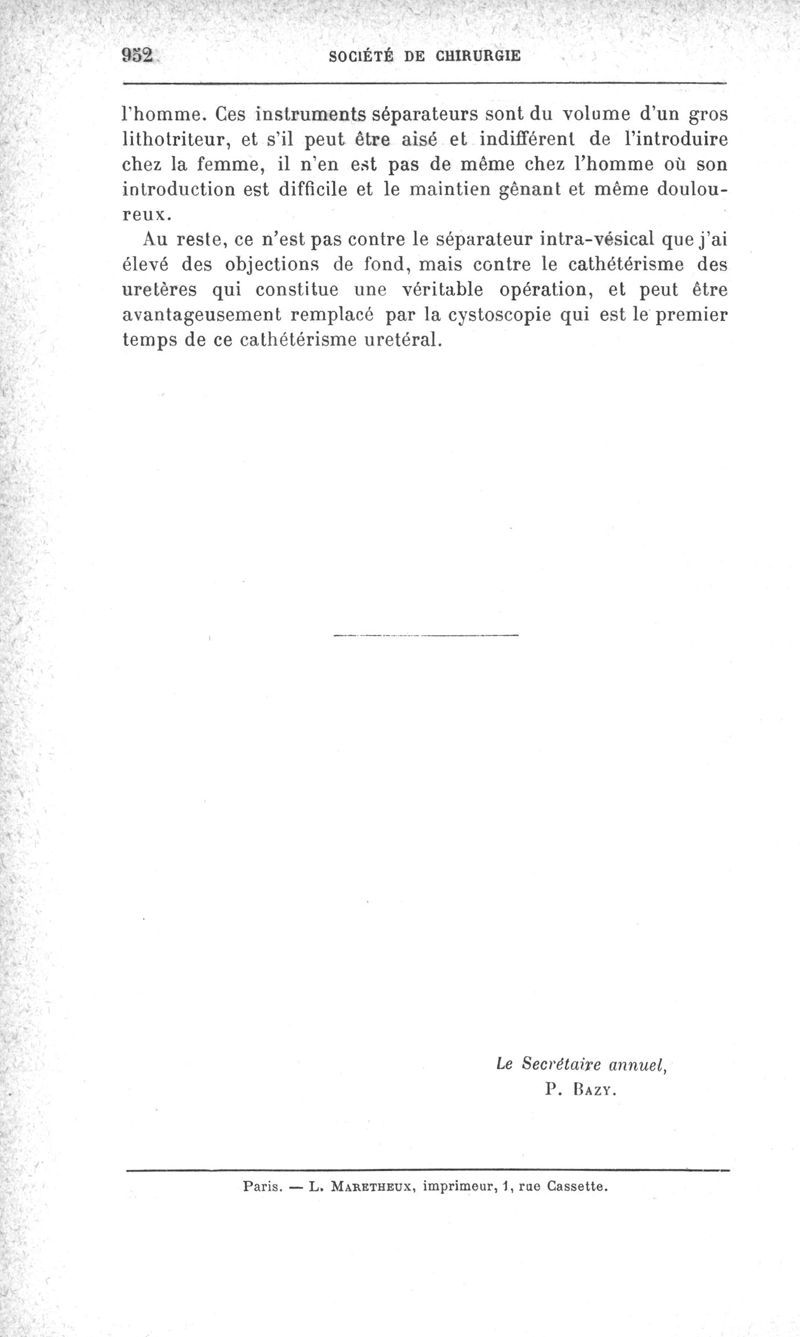 952 SOCIÉTÉ DE CHIRURGIE

l'homme. Ces instruments séparateurs sont du volume d'un gros lithotriteur, et s'il peut être aisé et indifférent de l'introduire chez la femme, il n'en est pas de même chez l'homme où son introduction est difficile et le maintien gênant et même douloureux.

Au reste, ce n'est pas contre le séparateur intra-vésical que j'ai élevé des objections de fond, mais contre le cathétérisme des uretères qui constitue une véritable opération, et peut être avantageusement remplacé par la cystoscopie qui est le premier temps de ce cathétérisme uretéral.

Le Secrétaire annuel,
P. Bazy.

Paris. — L. Maretheux, imprimeur, 1, rue Cassette.